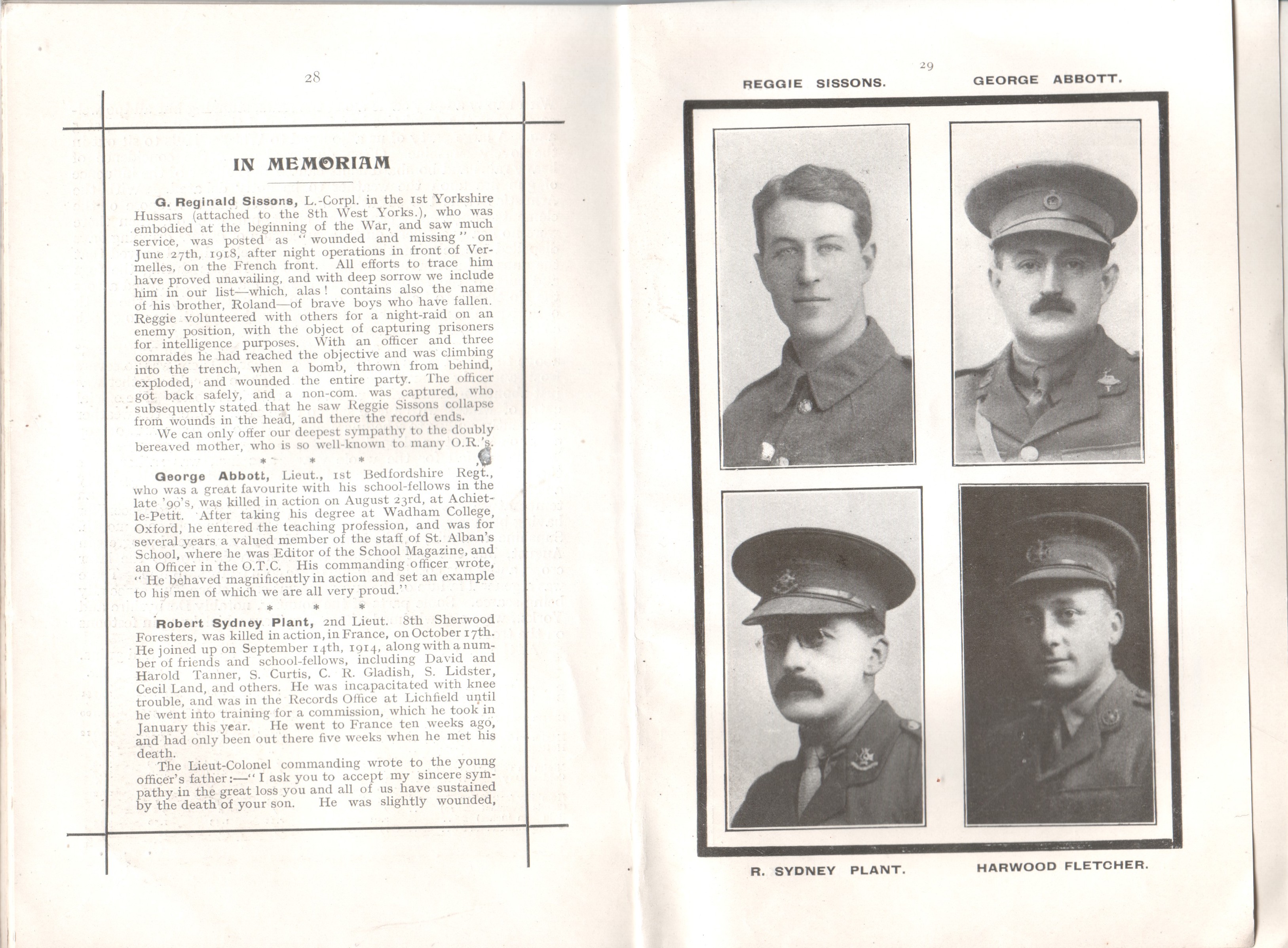 28

IN MEMORIAM

G. Reginald Sissons, L.-Corpl. in the 1st Yorkshire Hussars (attached to the 8th West Yorks.), who was embodied at the beginning of the War, and saw much service, was posted as "wounded and missing" on June 27th, 1918, after night operations in front of Vermelles, on the French front. All efforts to trace him have proved unavailing, and with deep sorrow we include him in our list—which, alas! contains also the name of his brother, Roland—of brave boys who have fallen. Reggie volunteered with others for a night-raid on an enemy position, with the object of capturing prisoners for intelligence purposes. With an officer and three comrades he had reached the objective and was climbing into the trench, when a bomb, thrown from behind, exploded, and wounded the entire party. The officer got back safely, and a non-com. was captured, who subsequently stated that he saw Reggie Sissons collapse from wounds in the head, and there the record ends.

We can only offer our deepest sympathy to the doubly bereaved mother, who is so well-known to many O.R.'s.

* * *

George Abbott, Lieut., 1st Bedfordshire Regt., who was a great favourite with his school-fellows in the late '90's, was killed in action on August 23rd, at Achiet-le-Petit. After taking his degree at Wadham College, Oxford, he entered the teaching profession, and was for several years a valued member of the staff of St. Alban's School, where he was Editor of the School Magazine, and an Officer in the O.T.C. His commanding officer wrote, "He behaved magnificently in action and set an example to his men of which we are all very proud."

* * *

Robert Sydney Plant, 2nd Lieut. 8th Sherwood Foresters, was killed in action, in France, on October 17th. He joined up on September 14th, 1914, along with a number of friends and school-fellows, including David and Harold Tanner, S. Curtis, C. R. Gladish, S. Lidster, Cecil Land, and others. He was incapacitated with knee trouble, and was in the Records Office at Lichfield until he went into training for a commission, which he took in January this year. He went to France ten weeks ago, and had only been out there five weeks when he met his death.

The Lieut-Colonel commanding wrote to the young officer's father:—"I ask you to accept my sincere sympathy in the great loss you and all of us have sustained by the death of your son. He was slightly wounded,

29

REGGIE SISSONS. GEORGE ABBOTT.

R. SYDNEY PLANT. HARWOOD FLETCHER.